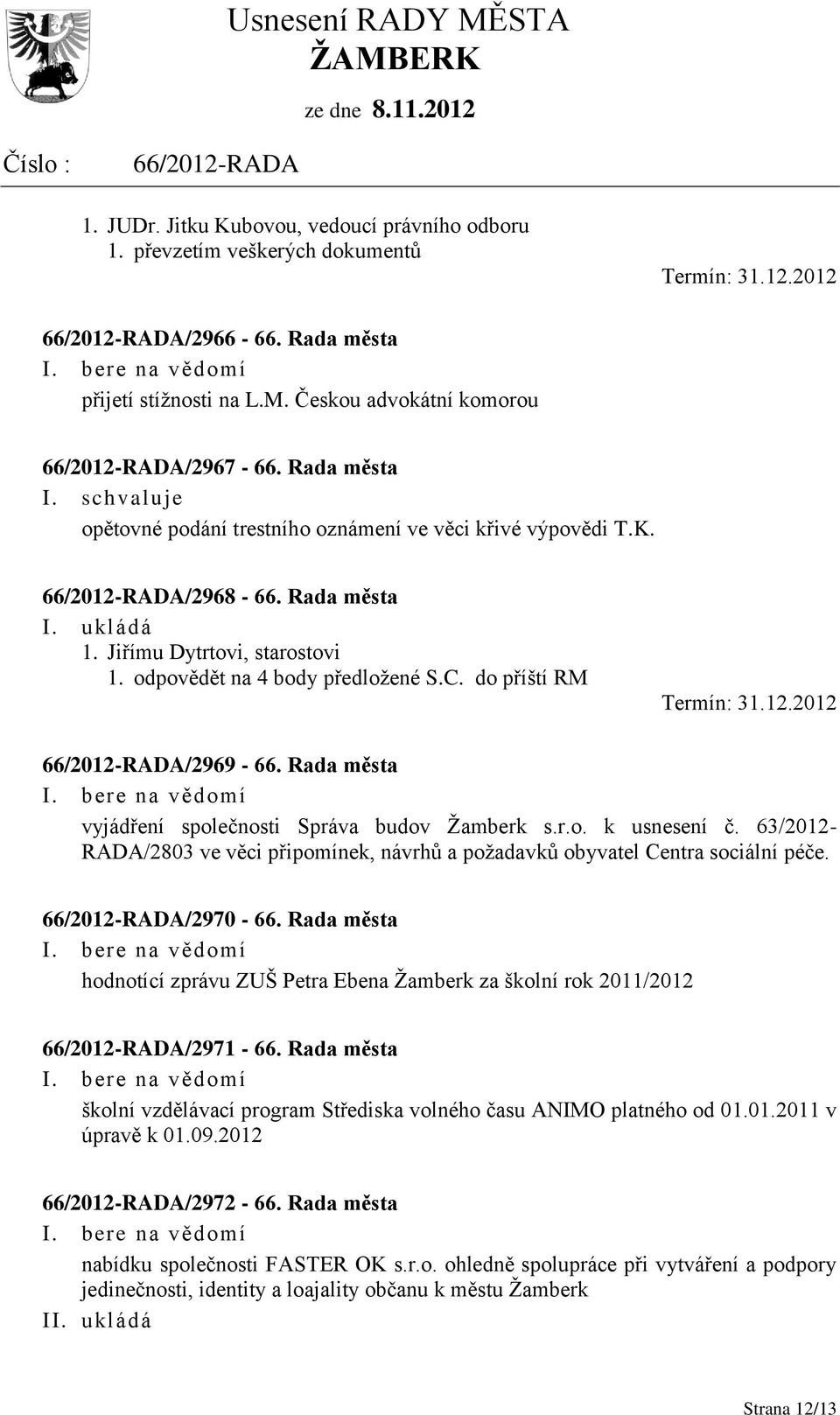 Usnesení RADY MĚSTA ŽAMBERK

ze dne 8.11.2012

Číslo : 66/2012-RADA

1. JUDr. Jitku Kubovou, vedoucí právního odboru
1. převzetím veškerých dokumentů

Termín: 31.12.2012

66/2012-RADA/2966 - 66. Rada města
I. bere na vědomí
přijetí stížnosti na L.M. Českou advokátní komorou

66/2012-RADA/2967 - 66. Rada města
I. schvaluje
opětovné podání trestního oznámení ve věci křivé výpovědi T.K.

66/2012-RADA/2968 - 66. Rada města
I. ukládá
1. Jiřímu Dytrtovi, starostovi
1. odpovědět na 4 body předložené S.C. do příští RM

Termín: 31.12.2012

66/2012-RADA/2969 - 66. Rada města
I. bere na vědomí
vyjádření společnosti Správa budov Žamberk s.r.o. k usnesení č. 63/2012-RADA/2803 ve věci připomínek, návrhů a požadavků obyvatel Centra sociální péče.

66/2012-RADA/2970 - 66. Rada města
I. bere na vědomí
hodnotící zprávu ZUŠ Petra Ebena Žamberk za školní rok 2011/2012

66/2012-RADA/2971 - 66. Rada města
I. bere na vědomí
školní vzdělávací program Střediska volného času ANIMO platného od 01.01.2011 v úpravě k 01.09.2012

66/2012-RADA/2972 - 66. Rada města
I. bere na vědomí
nabídku společnosti FASTER OK s.r.o. ohledně spolupráce při vytváření a podpory jedinečnosti, identity a loajality občanu k městu Žamberk
II. ukládá

Strana 12/13